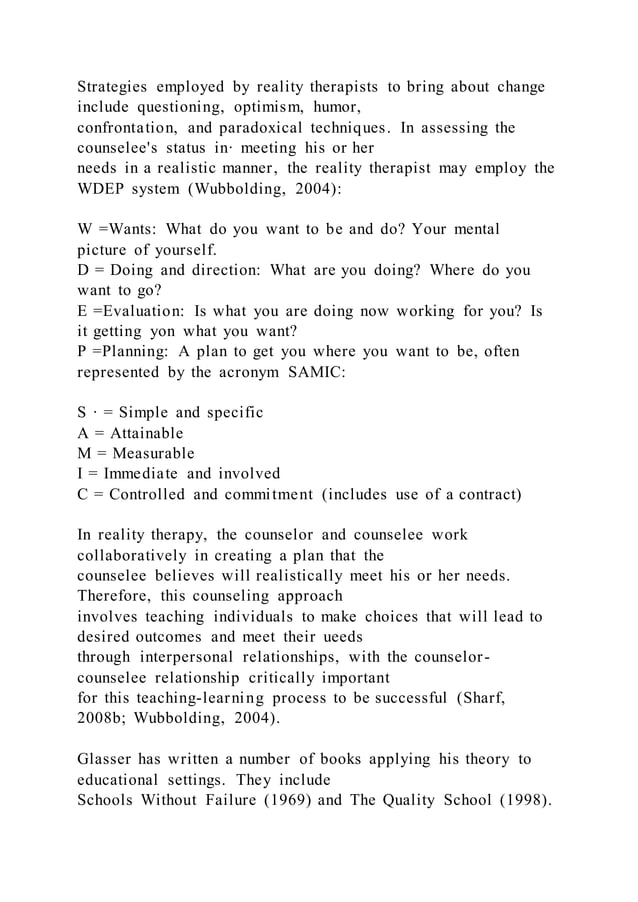 Strategies employed by reality therapists to bring about change include questioning, optimism, humor, confrontation, and paradoxical techniques. In assessing the counselee's status in· meeting his or her needs in a realistic manner, the reality therapist may employ the WDEP system (Wubbolding, 2004):

W =Wants: What do you want to be and do? Your mental picture of yourself.
D = Doing and direction: What are you doing? Where do you want to go?
E =Evaluation: Is what you are doing now working for you? Is it getting yon what you want?
P =Planning: A plan to get you where you want to be, often represented by the acronym SAMIC:

S · = Simple and specific
A = Attainable
M = Measurable
I = Immediate and involved
C = Controlled and commitment (includes use of a contract)

In reality therapy, the counselor and counselee work collaboratively in creating a plan that the counselee believes will realistically meet his or her needs. Therefore, this counseling approach involves teaching individuals to make choices that will lead to desired outcomes and meet their ueeds through interpersonal relationships, with the counselor-counselee relationship critically important for this teaching-learning process to be successful (Sharf, 2008b; Wubbolding, 2004).

Glasser has written a number of books applying his theory to educational settings. They include Schools Without Failure (1969) and The Quality School (1998).